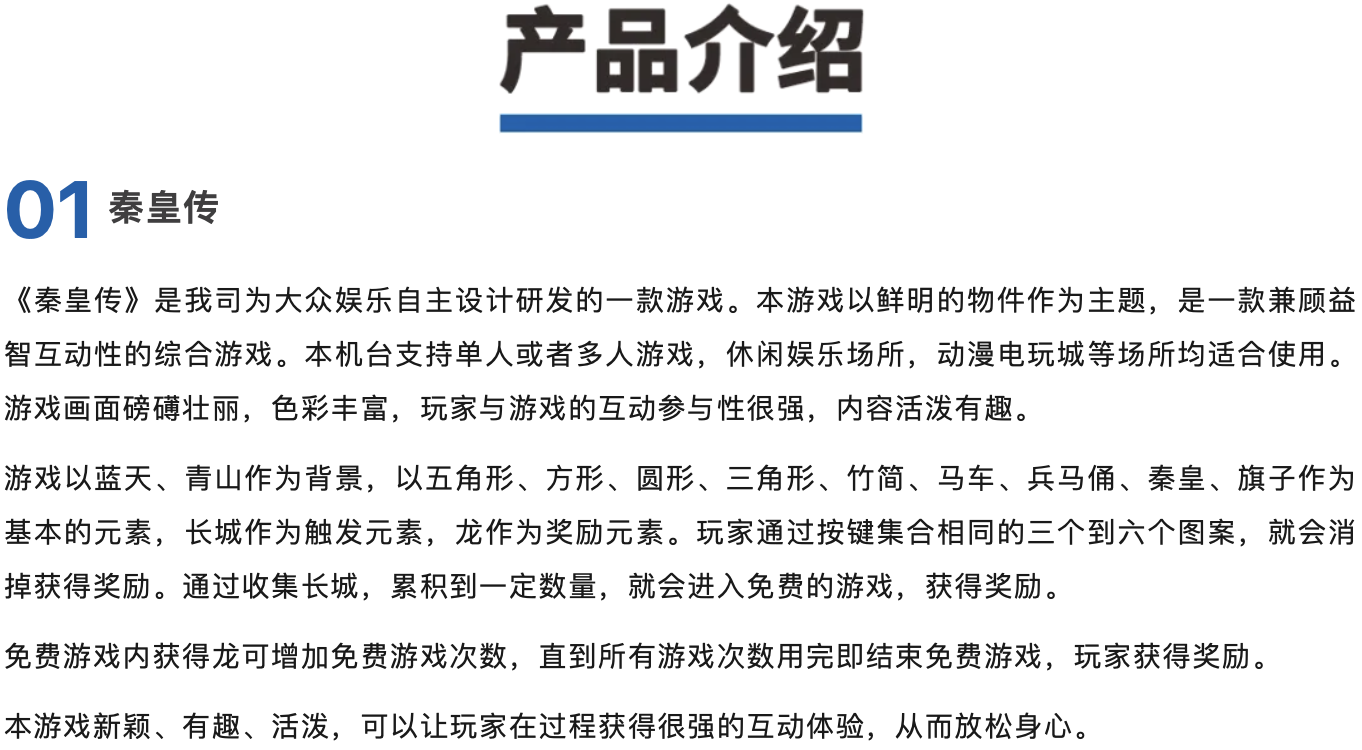 产品介绍

01 秦皇传

《秦皇传》是我司为大众娱乐自主设计研发的一款游戏。本游戏以鲜明的物件作为主题，是一款兼顾益智互动性的综合游戏。本机台支持单人或者多人游戏，休闲娱乐场所，动漫电玩城等场所均适合使用。游戏画面磅礴壮丽，色彩丰富，玩家与游戏的互动参与性很强，内容活泼有趣。

游戏以蓝天、青山作为背景，以五角形、方形、圆形、三角形、竹简、马车、兵马俑、秦皇、旗子作为基本的元素，长城作为触发元素，龙作为奖励元素。玩家通过按键集合相同的三个到六个图案，就会消掉获得奖励。通过收集长城，累积到一定数量，就会进入免费的游戏，获得奖励。

免费游戏内获得龙可增加免费游戏次数，直到所有游戏次数用完即结束免费游戏，玩家获得奖励。

本游戏新颖、有趣、活泼，可以让玩家在过程获得很强的互动体验，从而放松身心。